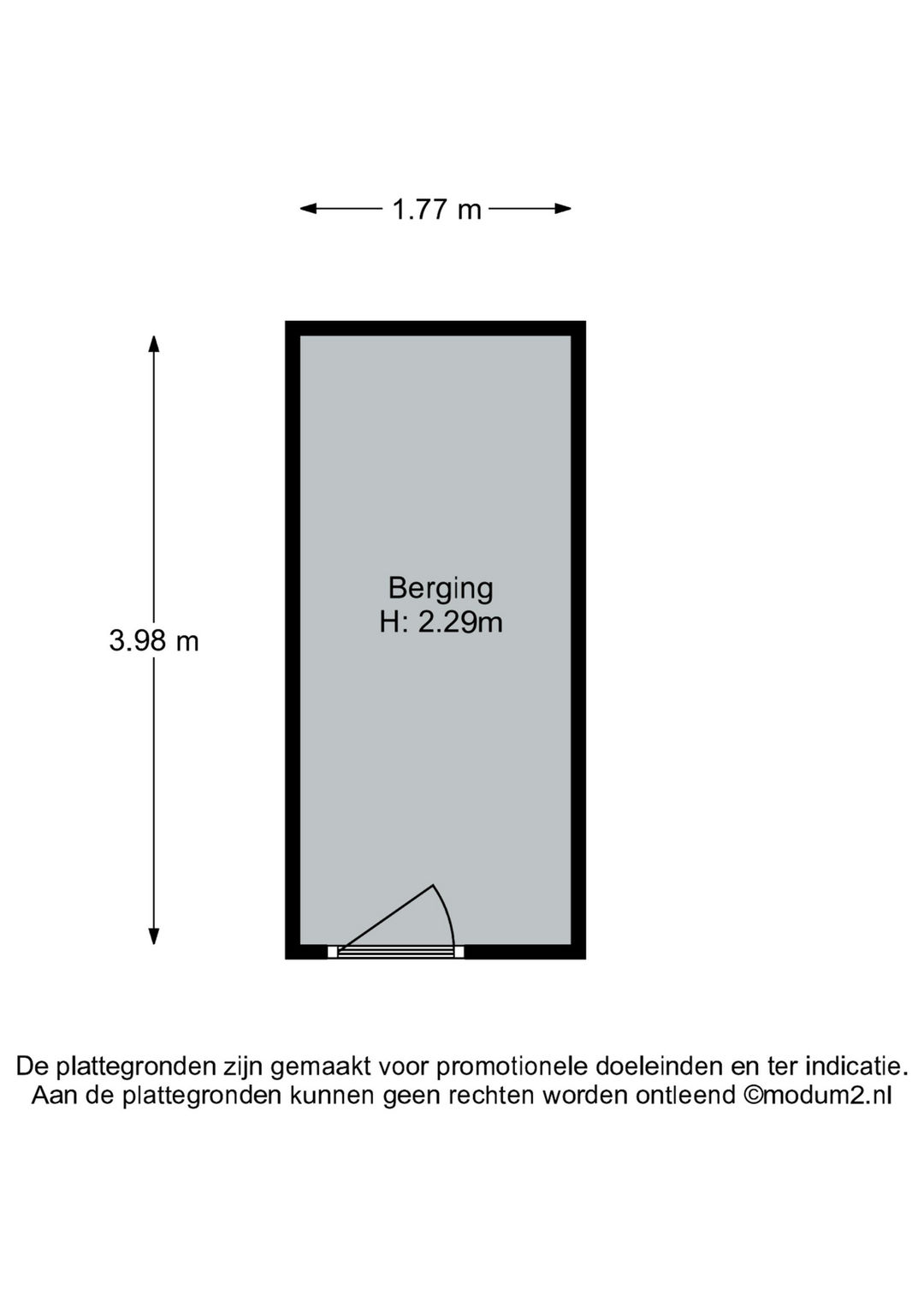 1.77 m

3.98 m

Berging
H: 2.29m

De plattegronden zijn gemaakt voor promotionele doeleinden en ter indicatie.
Aan de plattegronden kunnen geen rechten worden ontleend ©modum2.nl